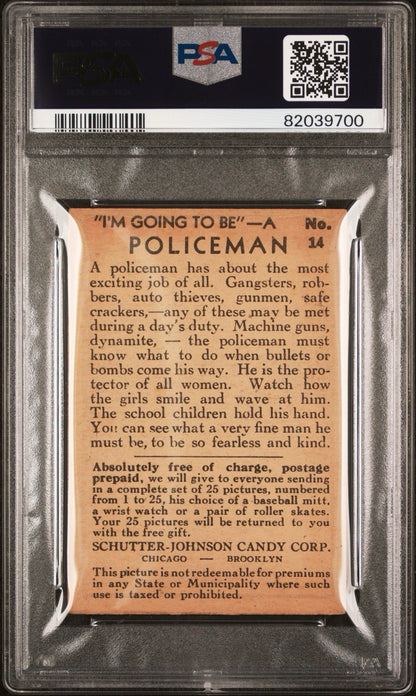 PSA

82039700

"I'M GOING TO BE"—A No. 14
POLICEMAN

A policeman has about the most exciting job of all. Gangsters, robbers, auto thieves, gunmen, safe crackers,—any of these may be met during a day's duty. Machine guns, dynamite, — the policeman must know what to do when bullets or bombs come his way. He is the protector of all women. Watch how the girls smile and wave at him. The school children hold his hand. You can see what a very fine man he must be, to be so fearless and kind.

Absolutely free of charge, postage prepaid, we will give to everyone sending in a complete set of 25 pictures, numbered from 1 to 25, his choice of a baseball mitt, a wrist watch or a pair of roller skates. Your 25 pictures will be returned to you with the free gift.

SCHUTTER-JOHNSON CANDY CORP.
CHICAGO — BROOKLYN

This picture is not redeemable for premiums in any State or Municipality where such use is taxed or prohibited.